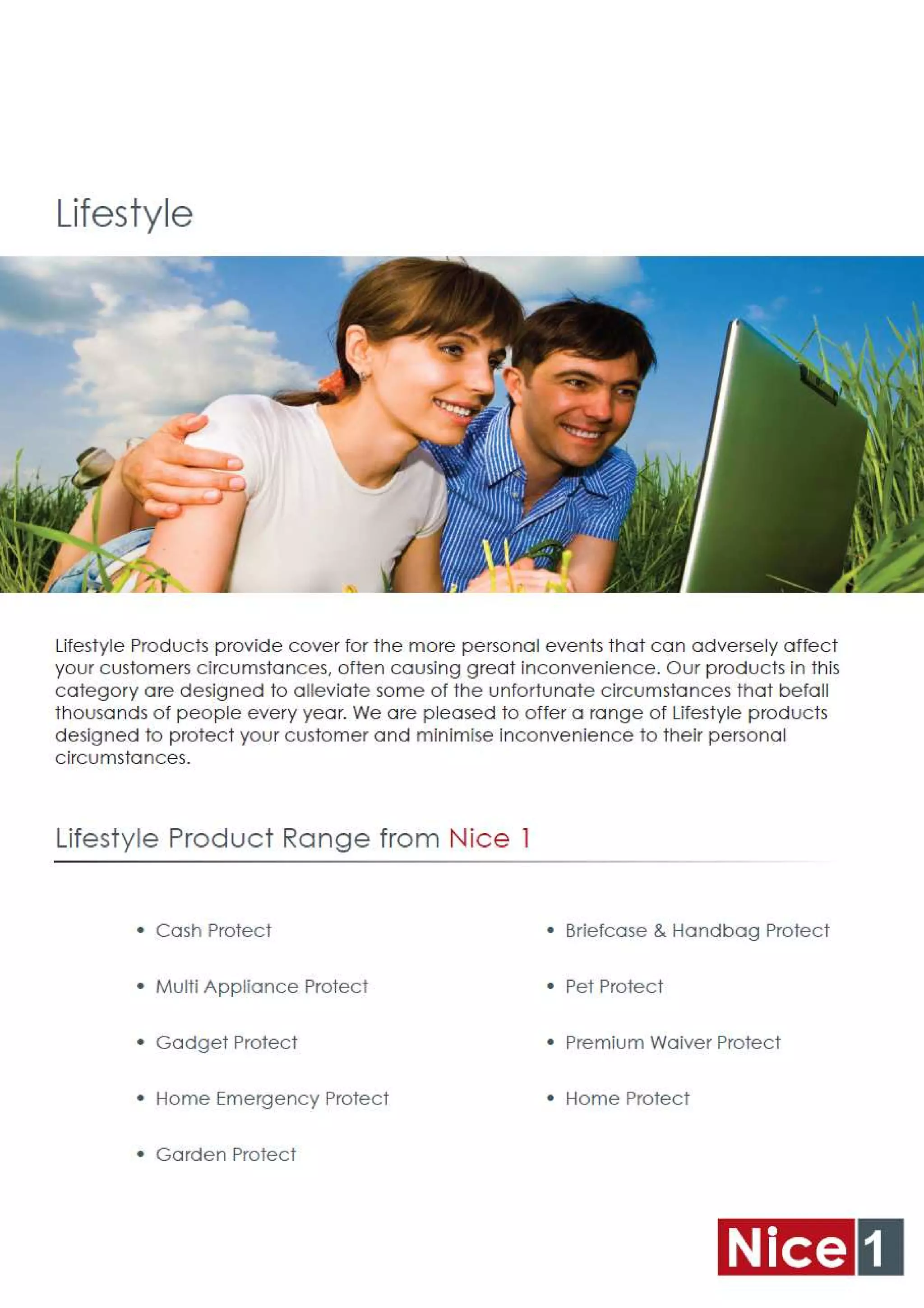 Lifestyle

Lifestyle Products provide cover for the more personal events that can adversely affect your customers circumstances, often causing great inconvenience. Our products in this category are designed to alleviate some of the unfortunate circumstances that befall thousands of people every year. We are pleased to offer a range of Lifestyle products designed to protect your customer and minimise inconvenience to their personal circumstances.

Lifestyle Product Range from Nice 1

• Cash Protect
• Multi Appliance Protect
• Gadget Protect
• Home Emergency Protect
• Garden Protect

• Briefcase & Handbag Protect
• Pet Protect
• Premium Waiver Protect
• Home Protect

Nice 1